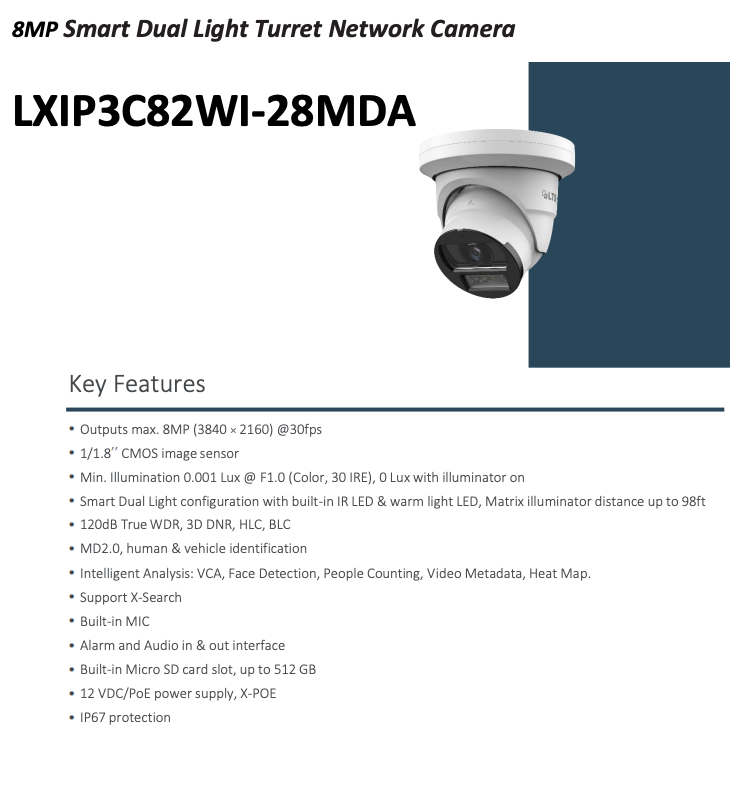 8MP Smart Dual Light Turret Network Camera

LXIP3C82WI-28MDA

Key Features

• Outputs max. 8MP (3840 × 2160) @30fps
• 1/1.8'' CMOS image sensor
• Min. Illumination 0.001 Lux @ F1.0 (Color, 30 IRE), 0 Lux with illuminator on
• Smart Dual Light configuration with built-in IR LED & warm light LED, Matrix illuminator distance up to 98ft
• 120dB True WDR, 3D DNR, HLC, BLC
• MD2.0, human & vehicle identification
• Intelligent Analysis: VCA, Face Detection, People Counting, Video Metadata, Heat Map.
• Support X-Search
• Built-in MIC
• Alarm and Audio in & out interface
• Built-in Micro SD card slot, up to 512 GB
• 12 VDC/PoE power supply, X-POE
• IP67 protection